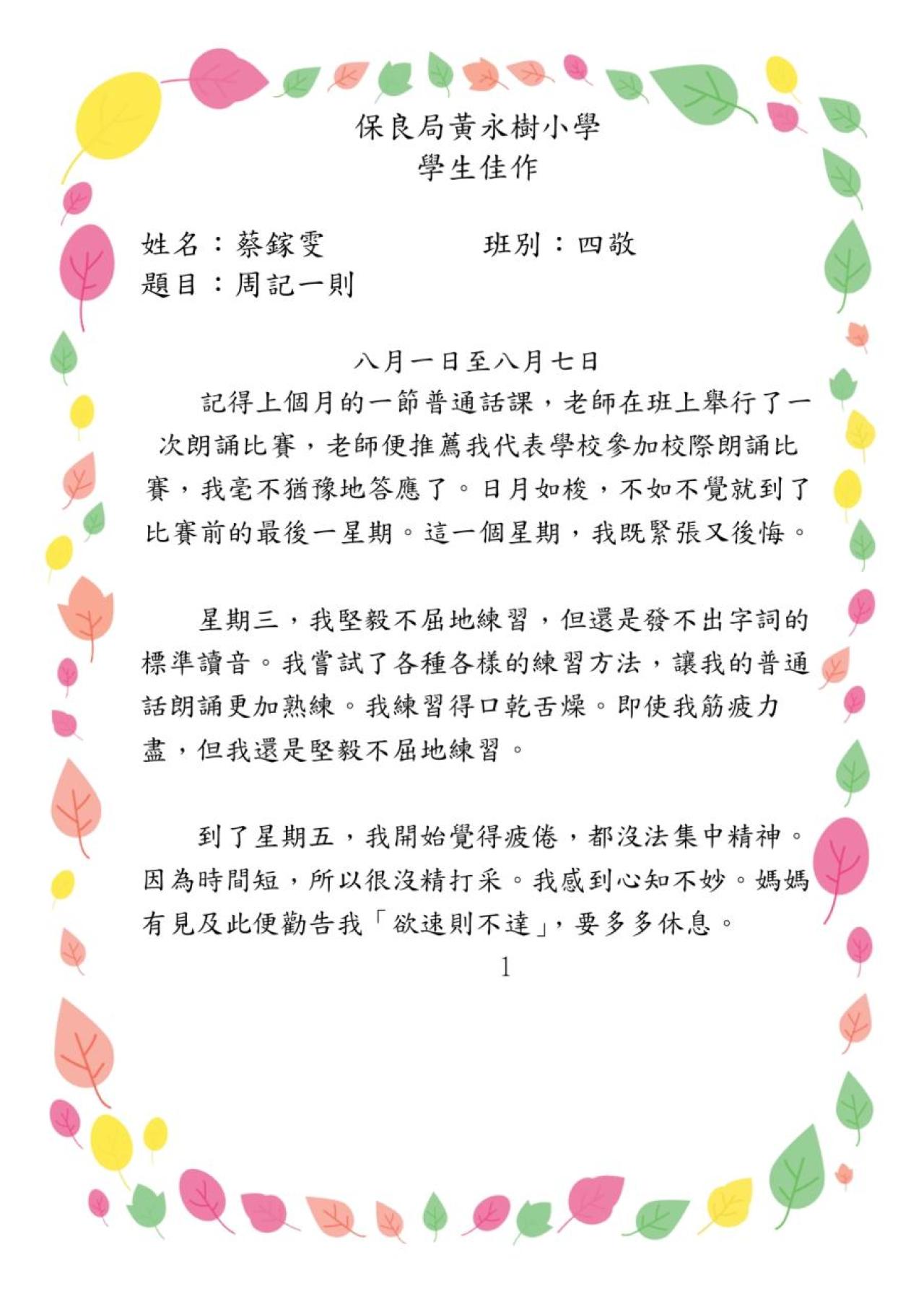 保良局黃永樹小學
學生佳作

姓名：蔡鎵雯　　　　班別：四敬
題目：周記一則

八月一日至八月七日

記得上個月的一節普通話課，老師在班上舉行了一次朗誦比賽，老師便推薦我代表學校參加校際朗誦比賽，我毫不猶豫地答應了。日月如梭，不如不覺就到了比賽前的最後一星期。這一個星期，我既緊張又後悔。

星期三，我堅毅不屈地練習，但還是發不出字詞的標準讀音。我嘗試了各種各樣的練習方法，讓我的普通話朗誦更加熟練。我練習得口乾舌燥。即使我筋疲力盡，但我還是堅毅不屈地練習。

到了星期五，我開始覺得疲倦，都沒法集中精神。因為時間短，所以很沒精打采。我感到心知不妙。媽媽有見及此便勸告我「欲速則不達」，要多多休息。

1